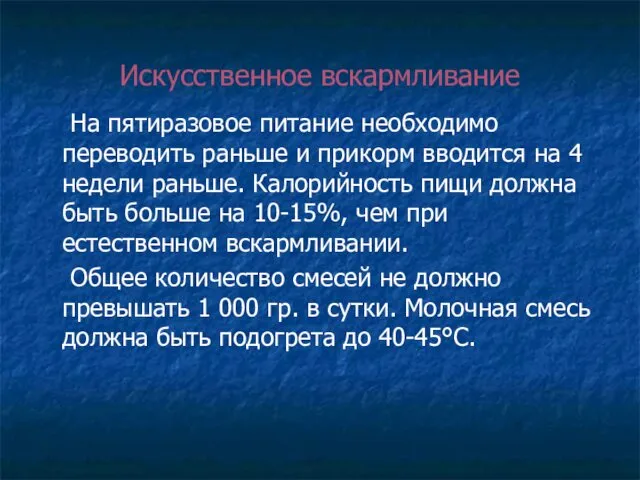 Искусственное вскармливание

На пятиразовое питание необходимо переводить раньше и прикорм вводится на 4 недели раньше. Калорийность пищи должна быть больше на 10-15%, чем при естественном вскармливании.

Общее количество смесей не должно превышать 1 000 гр. в сутки. Молочная смесь должна быть подогрета до 40-45°С.